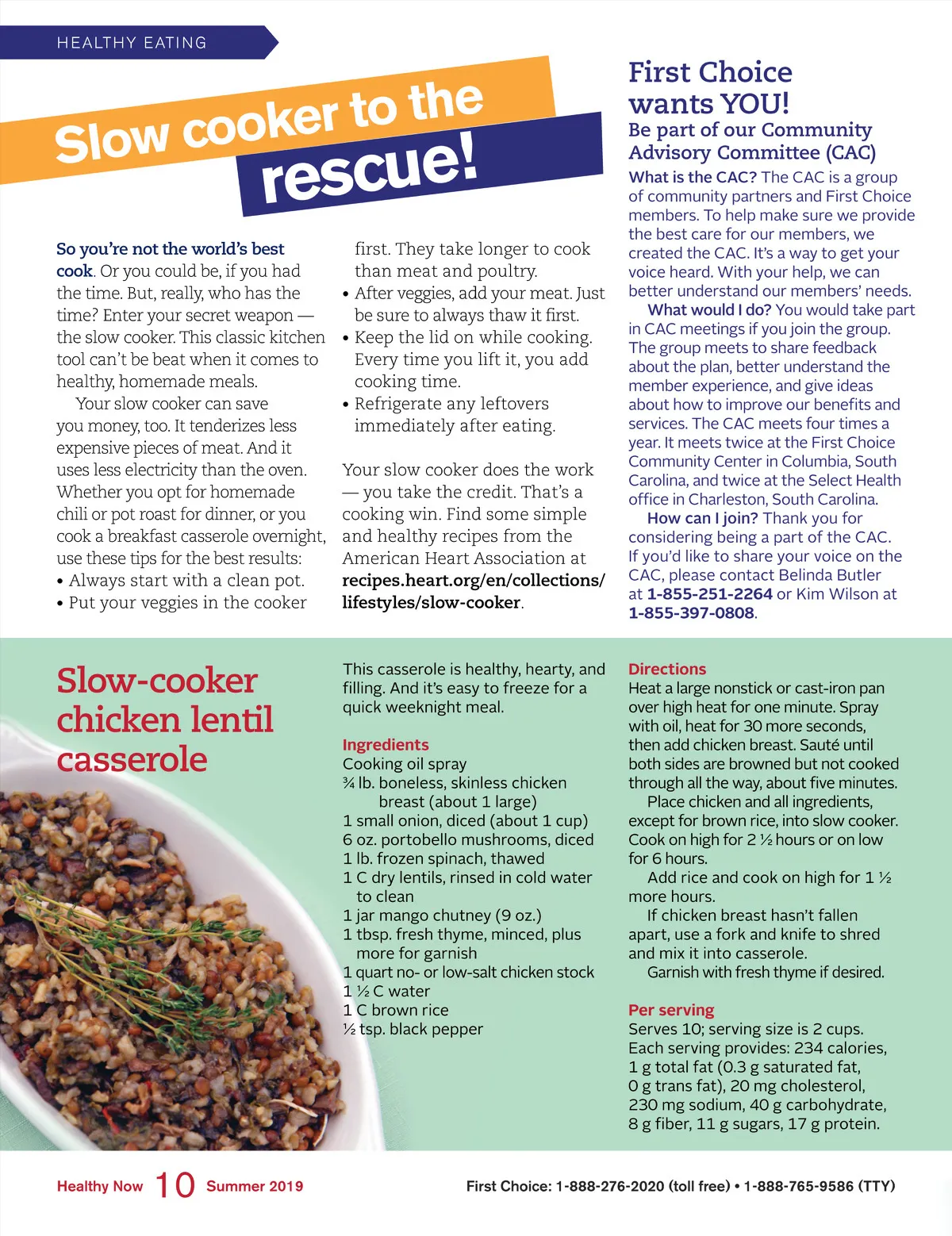 HEALTHY EATING

Slow cooker to the rescue!

So you're not the world's best cook. Or you could be, if you had the time. But, really, who has the time? Enter your secret weapon — the slow cooker. This classic kitchen tool can't be beat when it comes to healthy, homemade meals.

Your slow cooker can save you money, too. It tenderizes less expensive pieces of meat. And it uses less electricity than the oven. Whether you opt for homemade chili or pot roast for dinner, or you cook a breakfast casserole overnight, use these tips for the best results:

• Always start with a clean pot.
• Put your veggies in the cooker first. They take longer to cook than meat and poultry.
• After veggies, add your meat. Just be sure to always thaw it first.
• Keep the lid on while cooking. Every time you lift it, you add cooking time.
• Refrigerate any leftovers immediately after eating.

Your slow cooker does the work — you take the credit. That's a cooking win. Find some simple and healthy recipes from the American Heart Association at recipes.heart.org/en/collections/lifestyles/slow-cooker.

First Choice wants YOU!

Be part of our Community Advisory Committee (CAC)

What is the CAC? The CAC is a group of community partners and First Choice members. To help make sure we provide the best care for our members, we created the CAC. It's a way to get your voice heard. With your help, we can better understand our members' needs.

What would I do? You would take part in CAC meetings if you join the group. The group meets to share feedback about the plan, better understand the member experience, and give ideas about how to improve our benefits and services. The CAC meets four times a year. It meets twice at the First Choice Community Center in Columbia, South Carolina, and twice at the Select Health office in Charleston, South Carolina.

How can I join? Thank you for considering being a part of the CAC. If you'd like to share your voice on the CAC, please contact Belinda Butler at 1-855-251-2264 or Kim Wilson at 1-855-397-0808.

Slow-cooker chicken lentil casserole

This casserole is healthy, hearty, and filling. And it's easy to freeze for a quick weeknight meal.

Ingredients
Cooking oil spray
¾ lb. boneless, skinless chicken breast (about 1 large)
1 small onion, diced (about 1 cup)
6 oz. portobello mushrooms, diced
1 lb. frozen spinach, thawed
1 C dry lentils, rinsed in cold water to clean
1 jar mango chutney (9 oz.)
1 tbsp. fresh thyme, minced, plus more for garnish
1 quart no- or low-salt chicken stock
1 ½ C water
1 C brown rice
½ tsp. black pepper

Directions
Heat a large nonstick or cast-iron pan over high heat for one minute. Spray with oil, heat for 30 more seconds, then add chicken breast. Sauté until both sides are browned but not cooked through all the way, about five minutes.

Place chicken and all ingredients, except for brown rice, into slow cooker. Cook on high for 2 ½ hours or on low for 6 hours.

Add rice and cook on high for 1 ½ more hours.

If chicken breast hasn't fallen apart, use a fork and knife to shred and mix it into casserole.

Garnish with fresh thyme if desired.

Per serving
Serves 10; serving size is 2 cups. Each serving provides: 234 calories, 1 g total fat (0.3 g saturated fat, 0 g trans fat), 20 mg cholesterol, 230 mg sodium, 40 g carbohydrate, 8 g fiber, 11 g sugars, 17 g protein.

Healthy Now 10 Summer 2019

First Choice: 1-888-276-2020 (toll free) • 1-888-765-9586 (TTY)